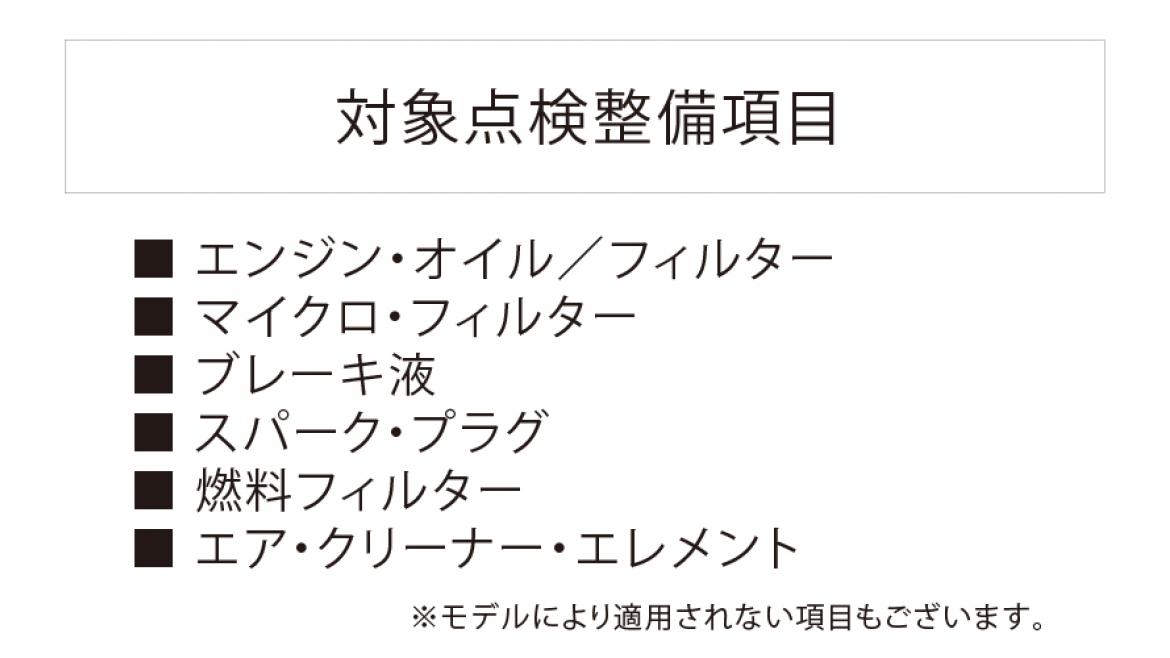 対象点検整備項目

■ エンジン・オイル／フィルター
■ マイクロ・フィルター
■ ブレーキ液
■ スパーク・プラグ
■ 燃料フィルター
■ エア・クリーナー・エレメント

※モデルにより適用されない項目もございます。